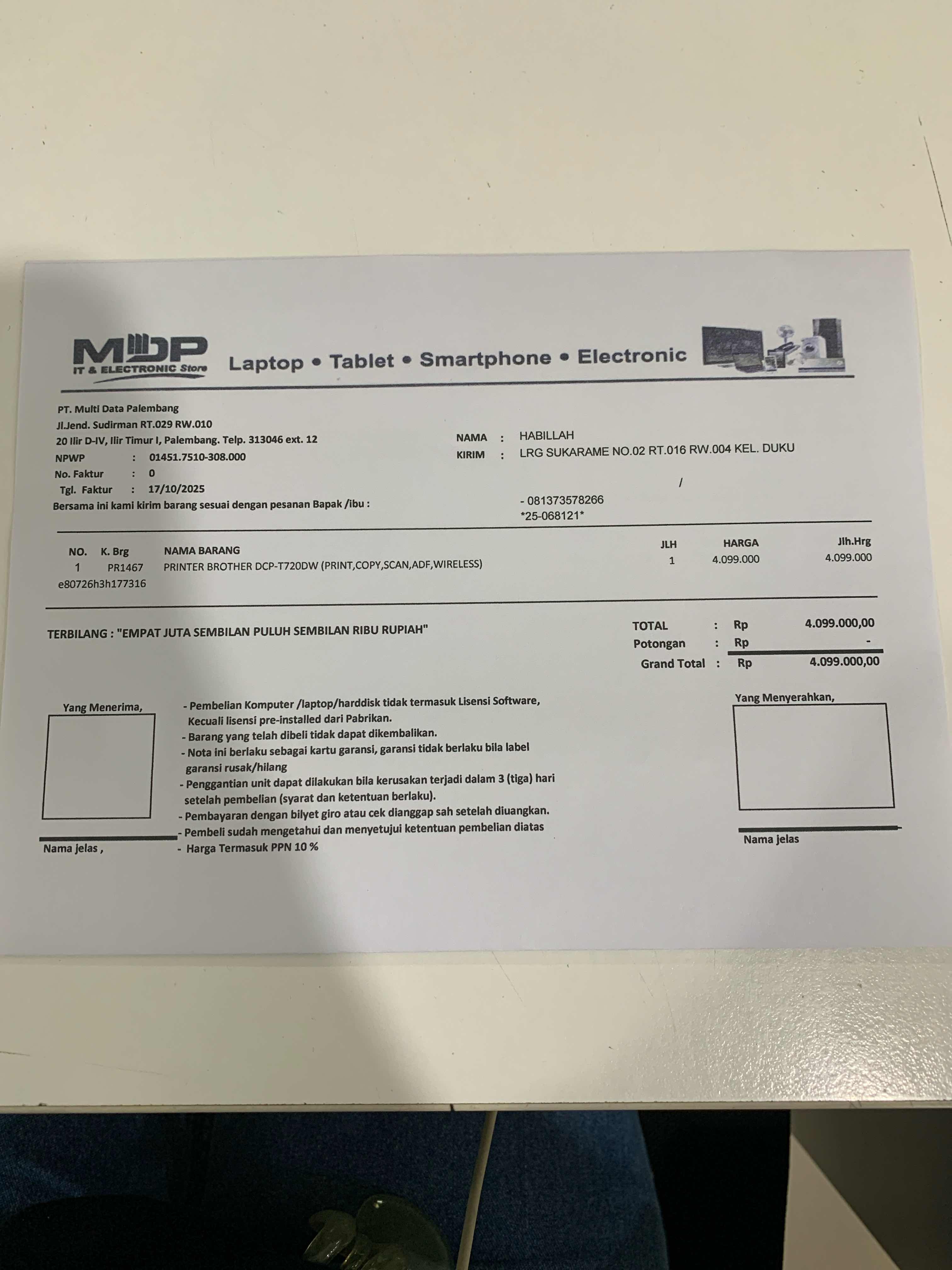 MDP
IT & ELECTRONIC Store
Laptop • Tablet • Smartphone • Electronic

PT. Multi Data Palembang
Jl.Jend. Sudirman RT.029 RW.010
20 Ilir D-IV, Ilir Timur I, Palembang. Telp. 313046 ext. 12
NPWP : 01451.7510-308.000
No. Faktur : 0
Tgl. Faktur : 17/10/2025
Bersama ini kami kirim barang sesuai dengan pesanan Bapak /ibu :

NAMA : HABILLAH
KIRIM : LRG SUKARAME NO.02 RT.016 RW.004 KEL. DUKU
/
- 081373578266
*25-068121*

| NO. | K. Brg | NAMA BARANG | JLH | HARGA | Jlh.Hrg |
|---|---|---|---|---|---|
| 1 | PR1467 | PRINTER BROTHER DCP-T720DW (PRINT,COPY,SCAN,ADF,WIRELESS) | 1 | 4.099.000 | 4.099.000 |

e80726h3h177316

TERBILANG : "EMPAT JUTA SEMBILAN PULUH SEMBILAN RIBU RUPIAH"

TOTAL : Rp 4.099.000,00
Potongan : Rp -
Grand Total : Rp 4.099.000,00

Yang Menerima,

Nama jelas ,

- Pembelian Komputer /laptop/harddisk tidak termasuk Lisensi Software, Kecuali lisensi pre-installed dari Pabrikan.
- Barang yang telah dibeli tidak dapat dikembalikan.
- Nota ini berlaku sebagai kartu garansi, garansi tidak berlaku bila label garansi rusak/hilang
- Penggantian unit dapat dilakukan bila kerusakan terjadi dalam 3 (tiga) hari setelah pembelian (syarat dan ketentuan berlaku).
- Pembayaran dengan bilyet giro atau cek dianggap sah setelah diuangkan.
- Pembeli sudah mengetahui dan menyetujui ketentuan pembelian diatas
- Harga Termasuk PPN 10 %

Yang Menyerahkan,

Nama jelas